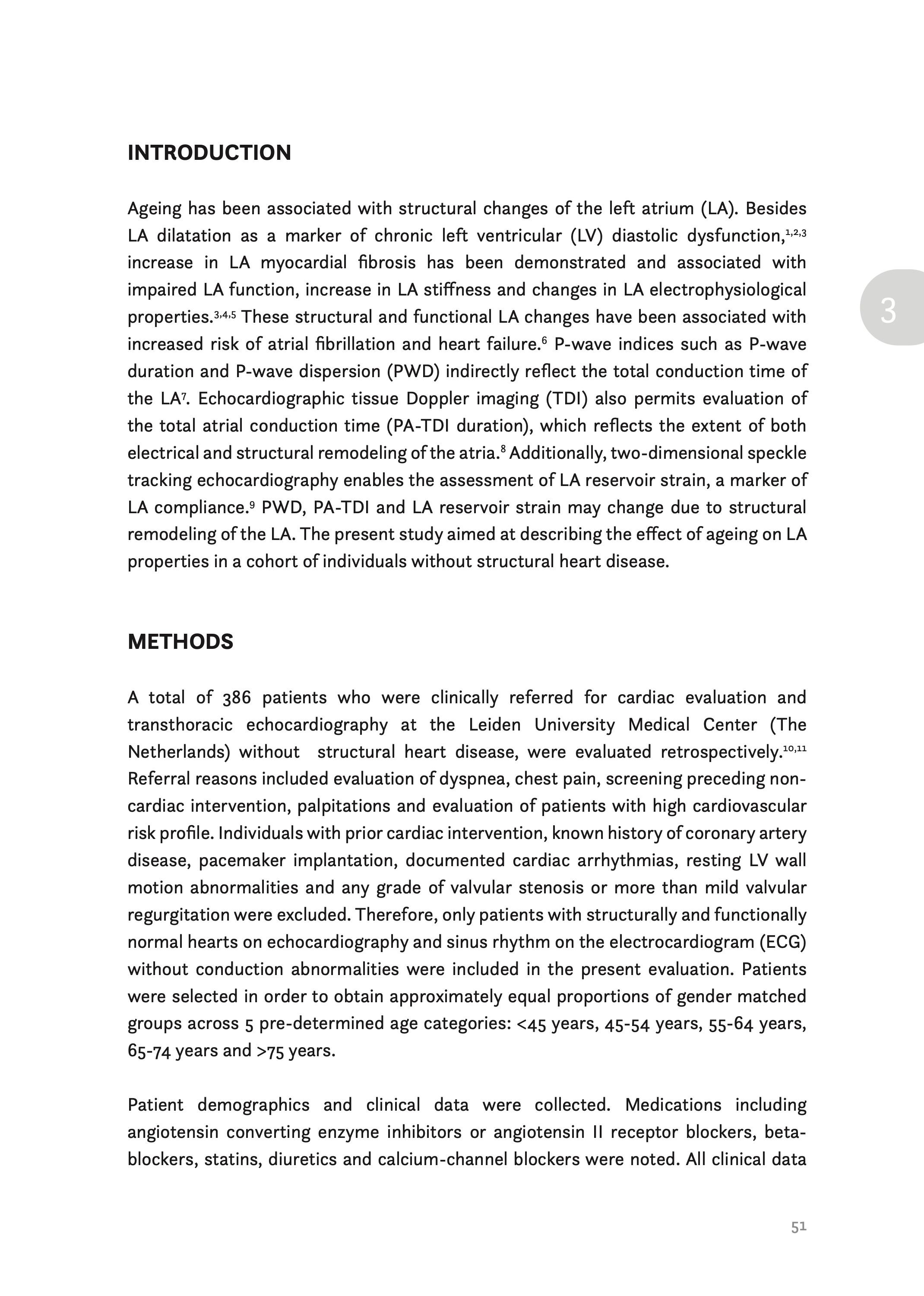 INTRODUCTION

Ageing has been associated with structural changes of the left atrium (LA). Besides LA dilatation as a marker of chronic left ventricular (LV) diastolic dysfunction,$^{1,2,3}$ increase in LA myocardial fibrosis has been demonstrated and associated with impaired LA function, increase in LA stiffness and changes in LA electrophysiological properties.$^{3,4,5}$ These structural and functional LA changes have been associated with increased risk of atrial fibrillation and heart failure.$^{6}$ P-wave indices such as P-wave duration and P-wave dispersion (PWD) indirectly reflect the total conduction time of the LA$^{7}$. Echocardiographic tissue Doppler imaging (TDI) also permits evaluation of the total atrial conduction time (PA-TDI duration), which reflects the extent of both electrical and structural remodeling of the atria.$^{8}$ Additionally, two-dimensional speckle tracking echocardiography enables the assessment of LA reservoir strain, a marker of LA compliance.$^{9}$ PWD, PA-TDI and LA reservoir strain may change due to structural remodeling of the LA. The present study aimed at describing the effect of ageing on LA properties in a cohort of individuals without structural heart disease.

3

METHODS

A total of 386 patients who were clinically referred for cardiac evaluation and transthoracic echocardiography at the Leiden University Medical Center (The Netherlands) without structural heart disease, were evaluated retrospectively.$^{10,11}$ Referral reasons included evaluation of dyspnea, chest pain, screening preceding non-cardiac intervention, palpitations and evaluation of patients with high cardiovascular risk profile. Individuals with prior cardiac intervention, known history of coronary artery disease, pacemaker implantation, documented cardiac arrhythmias, resting LV wall motion abnormalities and any grade of valvular stenosis or more than mild valvular regurgitation were excluded. Therefore, only patients with structurally and functionally normal hearts on echocardiography and sinus rhythm on the electrocardiogram (ECG) without conduction abnormalities were included in the present evaluation. Patients were selected in order to obtain approximately equal proportions of gender matched groups across 5 pre-determined age categories: <45 years, 45-54 years, 55-64 years, 65-74 years and >75 years.

Patient demographics and clinical data were collected. Medications including angiotensin converting enzyme inhibitors or angiotensin II receptor blockers, beta-blockers, statins, diuretics and calcium-channel blockers were noted. All clinical data

51